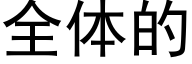 全体的